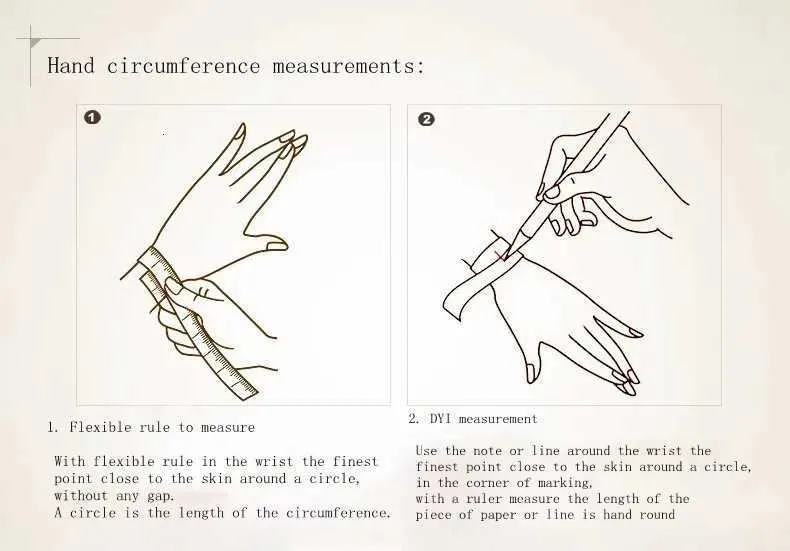 Hand circumference measurements:

1

2

1. Flexible rule to measure

With flexible rule in the wrist the finest point close to the skin around a circle, without any gap.
A circle is the length of the circumference.

2. DYI measurement

Use the note or line around the wrist the finest point close to the skin around a circle, in the corner of marking,
with a ruler measure the length of the piece of paper or line is hand round